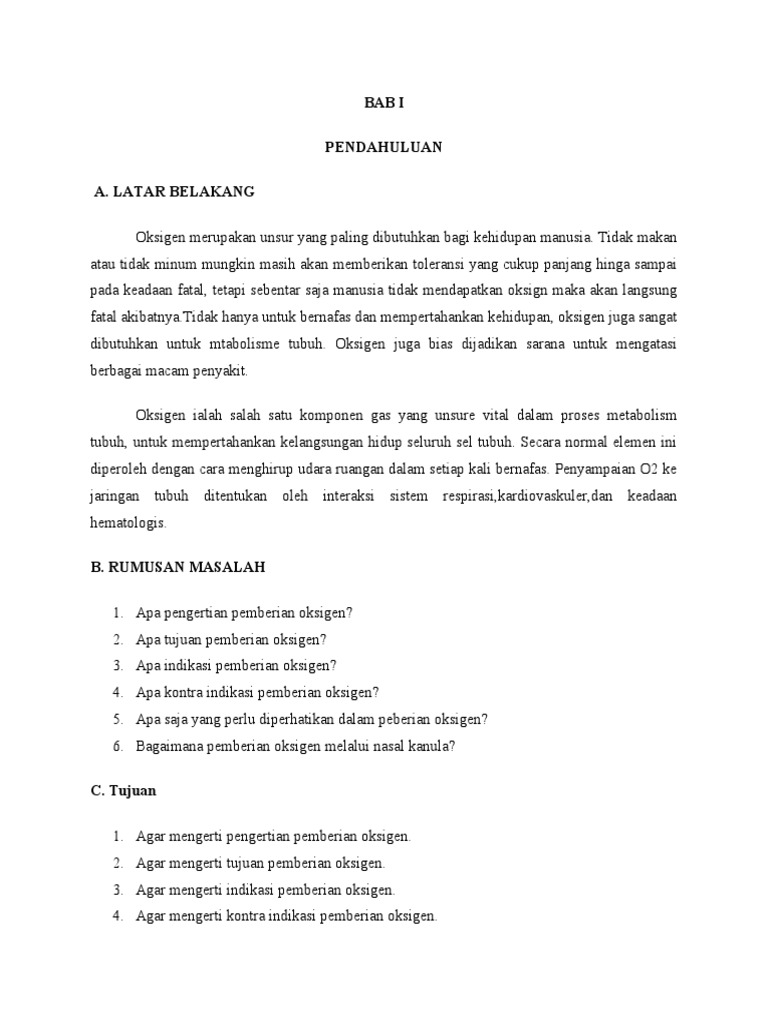 BAB I

PENDAHULUAN

A. LATAR BELAKANG

Oksigen merupakan unsur yang paling dibutuhkan bagi kehidupan manusia. Tidak makan atau tidak minum mungkin masih akan memberikan toleransi yang cukup panjang hinga sampai pada keadaan fatal, tetapi sebentar saja manusia tidak mendapatkan oksign maka akan langsung fatal akibatnya.Tidak hanya untuk bernafas dan mempertahankan kehidupan, oksigen juga sangat dibutuhkan untuk mtabolisme tubuh. Oksigen juga bias dijadikan sarana untuk mengatasi berbagai macam penyakit.

Oksigen ialah salah satu komponen gas yang unsure vital dalam proses metabolism tubuh, untuk mempertahankan kelangsungan hidup seluruh sel tubuh. Secara normal elemen ini diperoleh dengan cara menghirup udara ruangan dalam setiap kali bernafas. Penyampaian O2 ke jaringan tubuh ditentukan oleh interaksi sistem respirasi,kardiovaskuler,dan keadaan hematologis.

B. RUMUSAN MASALAH

1. Apa pengertian pemberian oksigen?
2. Apa tujuan pemberian oksigen?
3. Apa indikasi pemberian oksigen?
4. Apa kontra indikasi pemberian oksigen?
5. Apa saja yang perlu diperhatikan dalam peberian oksigen?
6. Bagaimana pemberian oksigen melalui nasal kanula?

C. Tujuan

1. Agar mengerti pengertian pemberian oksigen.
2. Agar mengerti tujuan pemberian oksigen.
3. Agar mengerti indikasi pemberian oksigen.
4. Agar mengerti kontra indikasi pemberian oksigen.